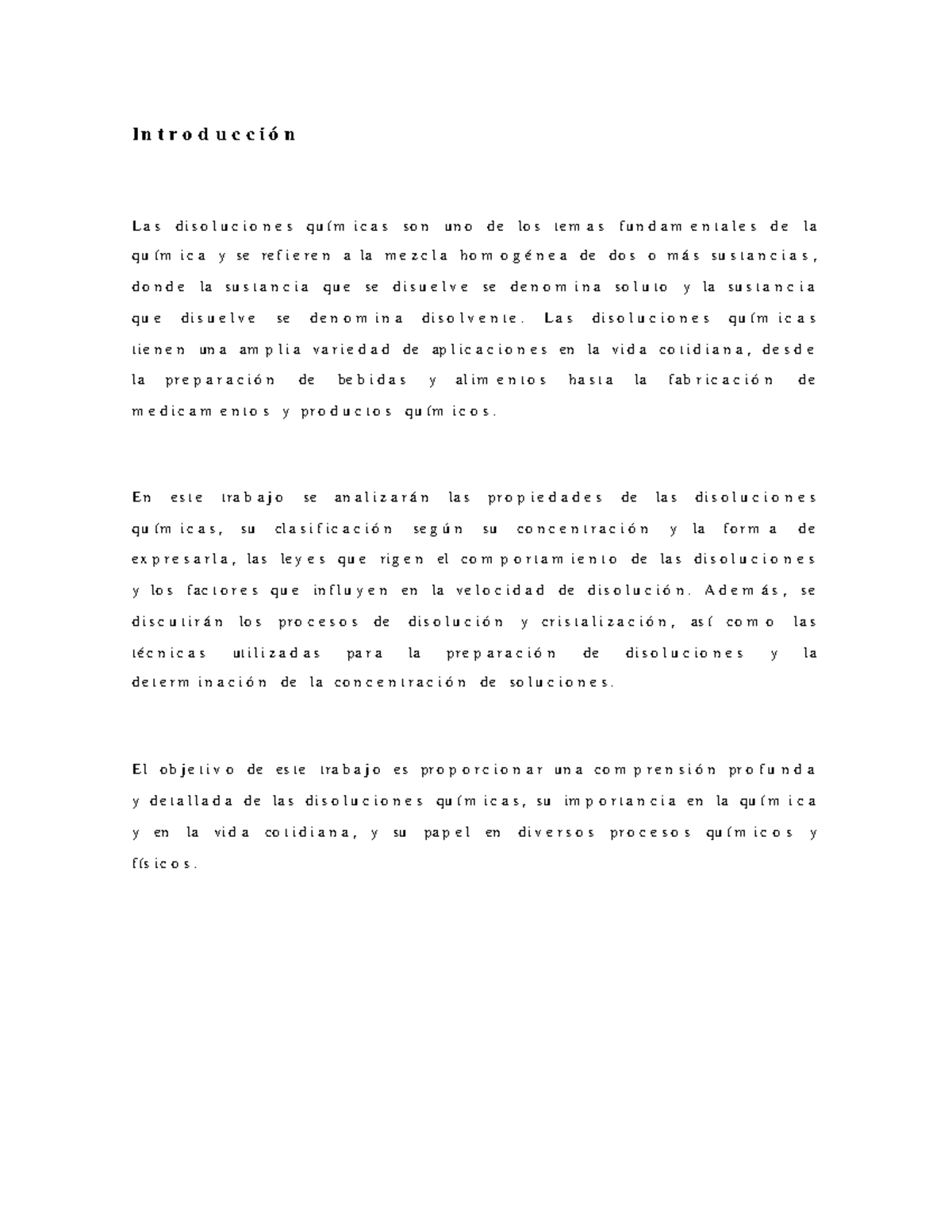 Introducción

Las disoluciones químicas son uno de los temas fundamentales de la química y se refieren a la mezcla homogénea de dos o más sustancias, donde la sustancia que se disuelve se denomina soluto y la sustancia que disuelve se denomina disolvente. Las disoluciones químicas tienen una amplia variedad de aplicaciones en la vida cotidiana, desde la preparación de bebidas y alimentos hasta la fabricación de medicamentos y productos químicos.

En este trabajo se analizarán las propiedades de las disoluciones químicas, su clasificación según su concentración y la forma de expresarla, las leyes que rigen el comportamiento de las disoluciones y los factores que influyen en la velocidad de disolución. Además, se discutirán los procesos de disolución y cristalización, así como las técnicas utilizadas para la preparación de disoluciones y la determinación de la concentración de soluciones.

El objetivo de este trabajo es proporcionar una comprensión profunda y detallada de las disoluciones químicas, su importancia en la química y en la vida cotidiana, y su papel en diversos procesos químicos y físicos.